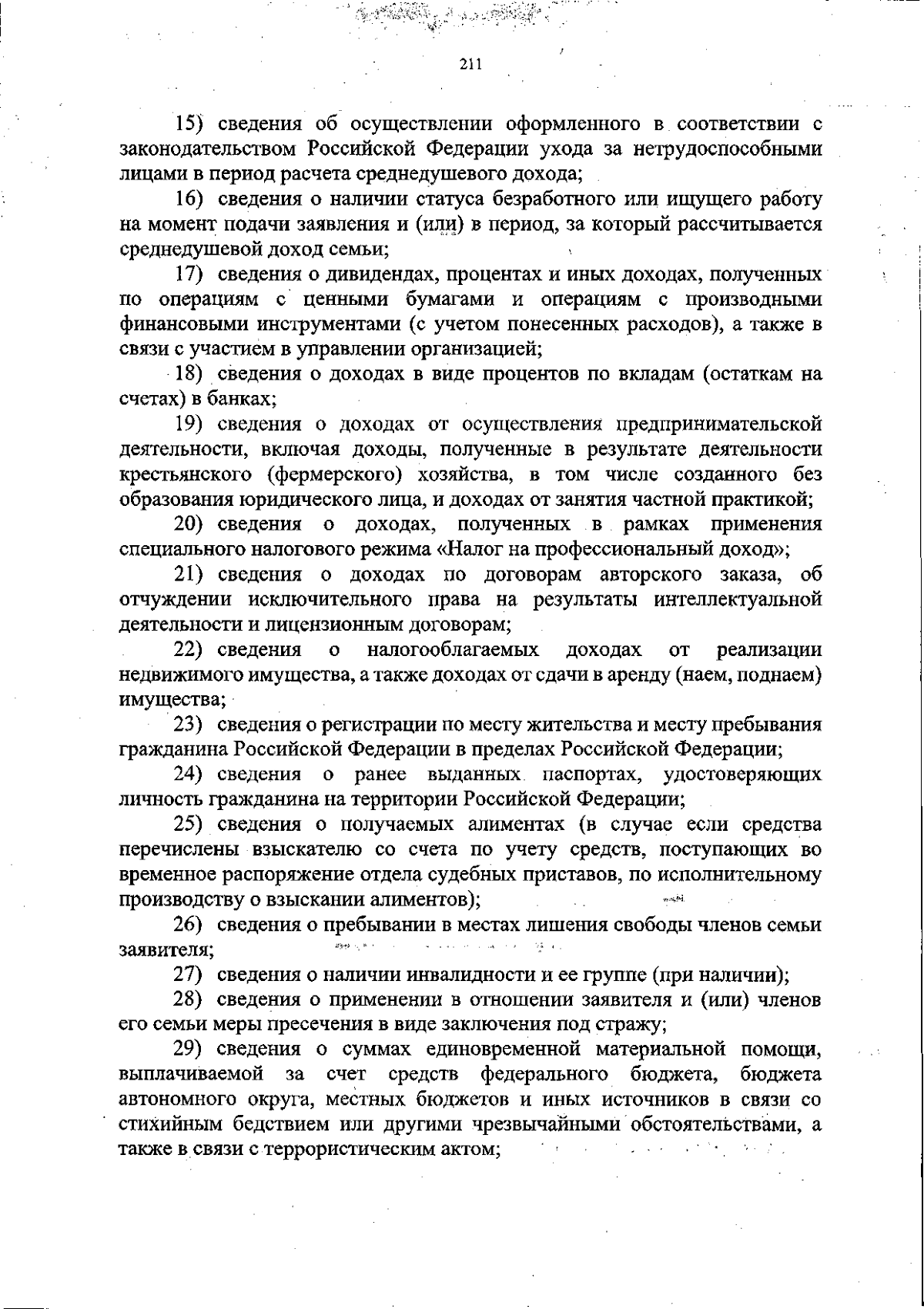 211

15) сведения об осуществлении оформленного в соответствии с законодательством Российской Федерации ухода за нетрудоспособными лицами в период расчета среднедушевого дохода;

16) сведения о наличии статуса безработного или ищущего работу на момент подачи заявления и (или) в период, за который рассчитывается среднедушевой доход семьи;

17) сведения о дивидендах, процентах и иных доходах, полученных по операциям с ценными бумагами и операциям с производными финансовыми инструментами (с учетом понесенных расходов), а также в связи с участием в управлении организацией;

18) сведения о доходах в виде процентов по вкладам (остаткам на счетах) в банках;

19) сведения о доходах от осуществления предпринимательской деятельности, включая доходы, полученные в результате деятельности крестьянского (фермерского) хозяйства, в том числе созданного без образования юридического лица, и доходах от занятия частной практикой;

20) сведения о доходах, полученных в рамках применения специального налогового режима «Налог на профессиональный доход»;

21) сведения о доходах по договорам авторского заказа, об отчуждении исключительного права на результаты интеллектуальной деятельности и лицензионным договорам;

22) сведения о налогооблагаемых доходах от реализации недвижимого имущества, а также доходах от сдачи в аренду (наем, поднаем) имущества;

23) сведения о регистрации по месту жительства и месту пребывания гражданина Российской Федерации в пределах Российской Федерации;

24) сведения о ранее выданных паспортах, удостоверяющих личность гражданина на территории Российской Федерации;

25) сведения о получаемых алиментах (в случае если средства перечислены взыскателю со счета по учету средств, поступающих во временное распоряжение отдела судебных приставов, по исполнительному производству о взыскании алиментов);

26) сведения о пребывании в местах лишения свободы членов семьи заявителя;

27) сведения о наличии инвалидности и ее группе (при наличии);

28) сведения о применении в отношении заявителя и (или) членов его семьи меры пресечения в виде заключения под стражу;

29) сведения о суммах единовременной материальной помощи, выплачиваемой за счет средств федерального бюджета, бюджета автономного округа, местных бюджетов и иных источников в связи со стихийным бедствием или другими чрезвычайными обстоятельствами, а также в связи с террористическим актом;